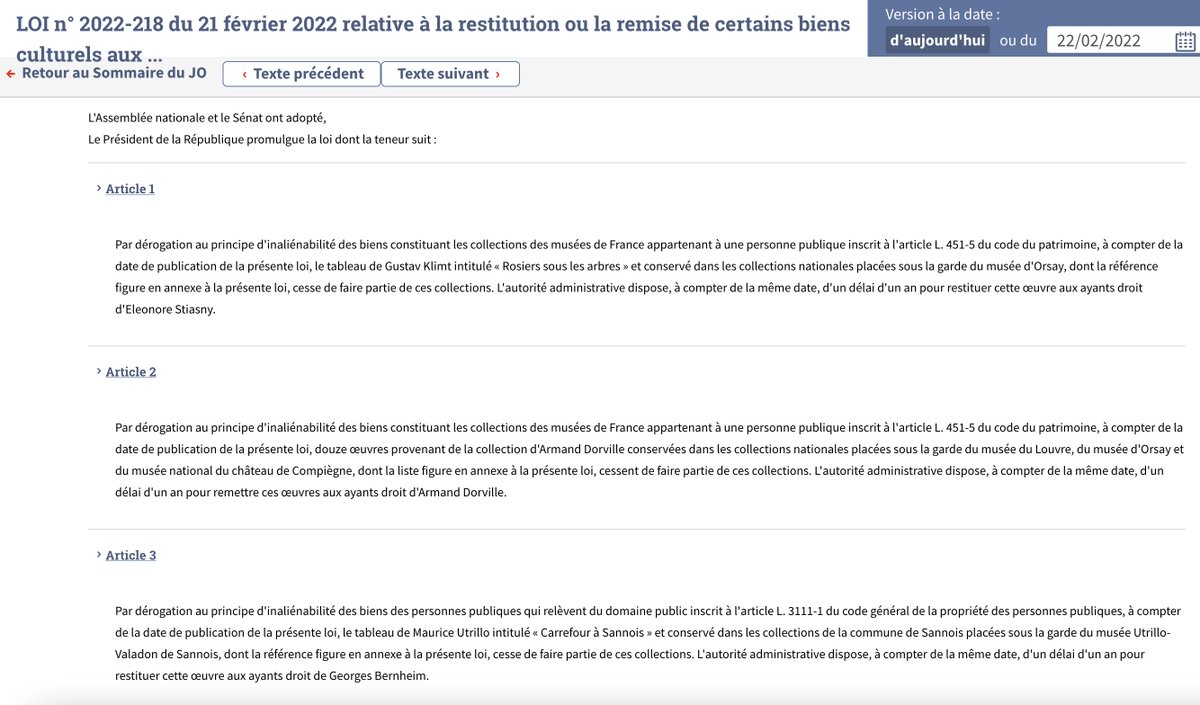 LOI n° 2022-218 du 21 février 2022 relative à la restitution ou la remise de certains biens culturels aux ...

Version à la date :
d'aujourd'hui ou du 22/02/2022

← Retour au Sommaire du JO
‹ Texte précédent
Texte suivant ›

L'Assemblée nationale et le Sénat ont adopté,
Le Président de la République promulgue la loi dont la teneur suit :

› Article 1

Par dérogation au principe d'inaliénabilité des biens constituant les collections des musées de France appartenant à une personne publique inscrit à l'article L. 451-5 du code du patrimoine, à compter de la date de publication de la présente loi, le tableau de Gustav Klimt intitulé « Rosiers sous les arbres » et conservé dans les collections nationales placées sous la garde du musée d'Orsay, dont la référence figure en annexe à la présente loi, cesse de faire partie de ces collections. L'autorité administrative dispose, à compter de la même date, d'un délai d'un an pour restituer cette œuvre aux ayants droit d'Eleonore Stiasny.

› Article 2

Par dérogation au principe d'inaliénabilité des biens constituant les collections des musées de France appartenant à une personne publique inscrit à l'article L. 451-5 du code du patrimoine, à compter de la date de publication de la présente loi, douze œuvres provenant de la collection d'Armand Dorville conservées dans les collections nationales placées sous la garde du musée du Louvre, du musée d'Orsay et du musée national du château de Compiègne, dont la liste figure en annexe à la présente loi, cessent de faire partie de ces collections. L'autorité administrative dispose, à compter de la même date, d'un délai d'un an pour remettre ces œuvres aux ayants droit d'Armand Dorville.

› Article 3

Par dérogation au principe d'inaliénabilité des biens des personnes publiques qui relèvent du domaine public inscrit à l'article L. 3111-1 du code général de la propriété des personnes publiques, à compter de la date de publication de la présente loi, le tableau de Maurice Utrillo intitulé « Carrefour à Sannois » et conservé dans les collections de la commune de Sannois placées sous la garde du musée Utrillo-Valadon de Sannois, dont la référence figure en annexe à la présente loi, cesse de faire partie de ces collections. L'autorité administrative dispose, à compter de la même date, d'un délai d'un an pour restituer cette œuvre aux ayants droit de Georges Bernheim.